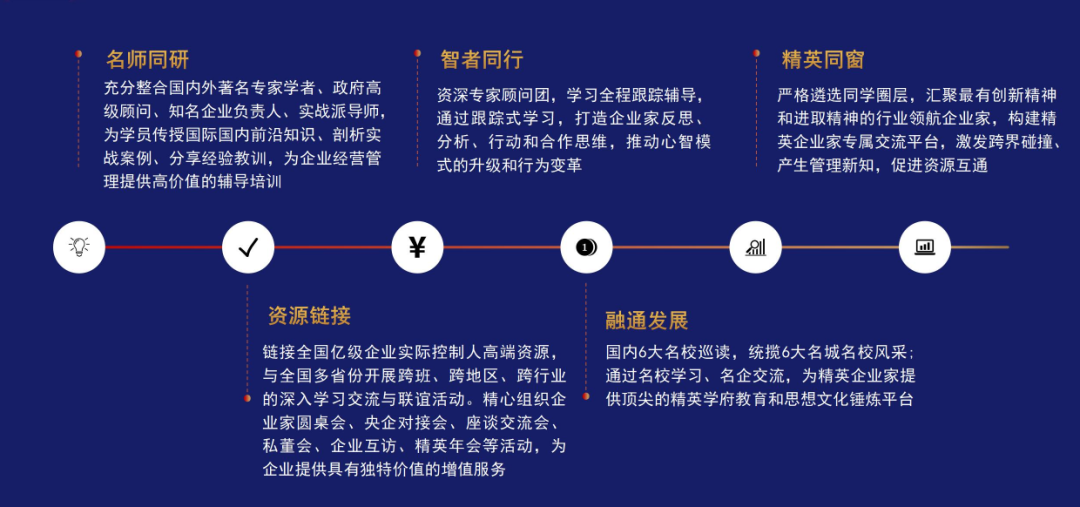 名师同研

充分整合国内外著名专家学者、政府高级顾问、知名企业负责人、实战派导师，为学员传授国际国内前沿知识、剖析实战案例、分享经验教训，为企业经营管理提供高价值的辅导培训

智者同行

资深专家顾问团，学习全程跟踪辅导，通过跟踪式学习，打造企业家反思、分析、行动和合作思维，推动心智模式的升级和行为变革

精英同窗

严格遴选同学圈层，汇聚最有创新精神和进取精神的行业领航企业家，构建精英企业家专属交流平台，激发跨界碰撞、产生管理新知，促进资源互通

¥

1

资源链接

链接全国亿级企业实际控制人高端资源，与全国多省份开展跨班、跨地区、跨行业的深入学习交流与联谊活动。精心组织企业家圆桌会、央企对接会、座谈交流会、私董会、企业互访、精英年会等活动，为企业提供具有独特价值的增值服务

融通发展

国内6大名校巡读，统揽6大名城名校风采；通过名校学习、名企交流，为精英企业家提供顶尖的精英学府教育和思想文化锤炼平台